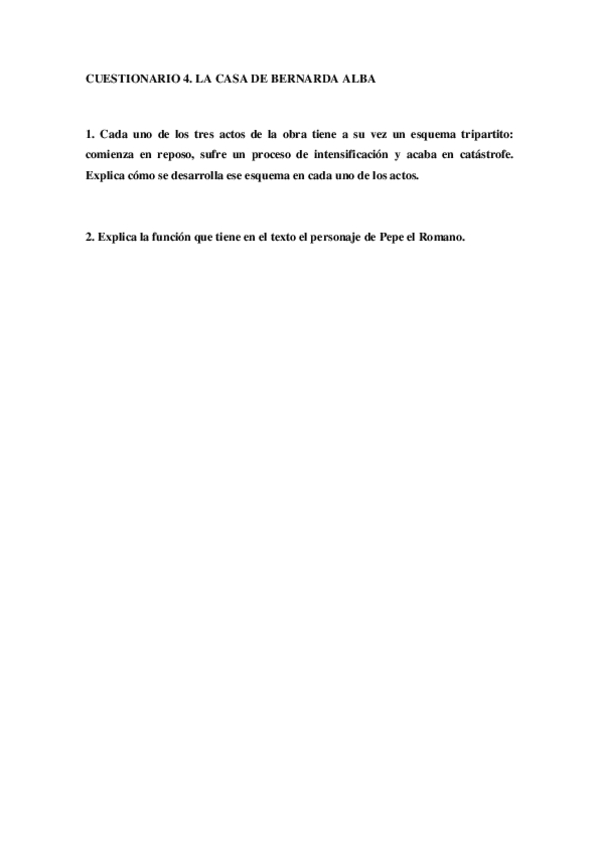 CUESTIONARIO 4. LA CASA DE BERNARDA ALBA

1. Cada uno de los tres actos de la obra tiene a su vez un esquema tripartito: comienza en reposo, sufre un proceso de intensificación y acaba en catástrofe. Explica cómo se desarrolla ese esquema en cada uno de los actos.

2. Explica la función que tiene en el texto el personaje de Pepe el Romano.